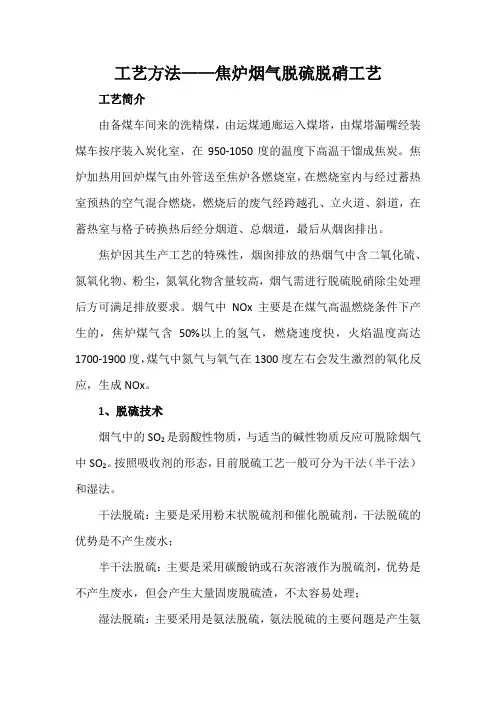 工艺方法——焦炉烟气脱硫脱硝工艺

工艺简介

由备煤车间来的洗精煤，由运煤通廊运入煤塔，由煤塔漏嘴经装煤车按序装入炭化室，在 950-1050 度的温度下高温干馏成焦炭。焦炉加热用回炉煤气由外管送至焦炉各燃烧室，在燃烧室内与经过蓄热室预热的空气混合燃烧，燃烧后的废气经跨越孔、立火道、斜道，在蓄热室与格子砖换热后经分烟道、总烟道，最后从烟囱排出。

焦炉因其生产工艺的特殊性，烟囱排放的热烟气中含二氧化硫、氮氧化物、粉尘，氮氧化物含量较高，烟气需进行脱硫脱硝除尘处理后方可满足排放要求。烟气中 NOx 主要是在煤气高温燃烧条件下产生的，焦炉煤气含 50%以上的氢气，燃烧速度快，火焰温度高达 1700-1900 度，煤气中氮气与氧气在 1300 度左右会发生激烈的氧化反应，生成 NOx。

1、脱硫技术

烟气中的 $SO_2$ 是弱酸性物质，与适当的碱性物质反应可脱除烟气中 $SO_2$。按照吸收剂的形态，目前脱硫工艺一般可分为干法（半干法）和湿法。

干法脱硫：主要是采用粉末状脱硫剂和催化脱硫剂，干法脱硫的优势是不产生废水；

半干法脱硫：主要是采用碳酸钠或石灰溶液作为脱硫剂，优势是不产生废水，但会产生大量固废脱硫渣，不太容易处理；

湿法脱硫：主要采用是氨法脱硫，氨法脱硫的主要问题是产生氨